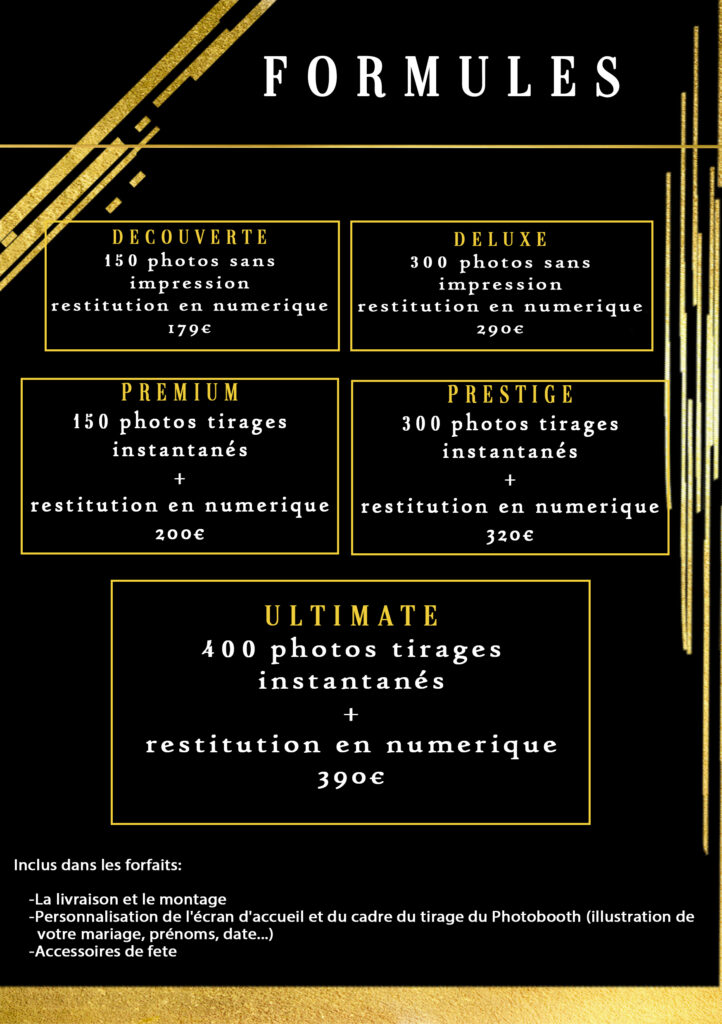 FORMULES

DECOUVERTE
150 photos sans impression
restitution en numerique
179€

DELUXE
300 photos sans impression
restitution en numerique
290€

PREMIUM
150 photos tirages instantanés
+
restitution en numerique
200€

PRESTIGE
300 photos tirages instantanés
+
restitution en numerique
320€

ULTIMATE
400 photos tirages instantanés
+
restitution en numerique
390€

Inclus dans les forfaits:

-La livraison et le montage
-Personnalisation de l'écran d'accueil et du cadre du tirage du Photobooth (illustration de votre mariage, prénoms, date...)
-Accessoires de fete